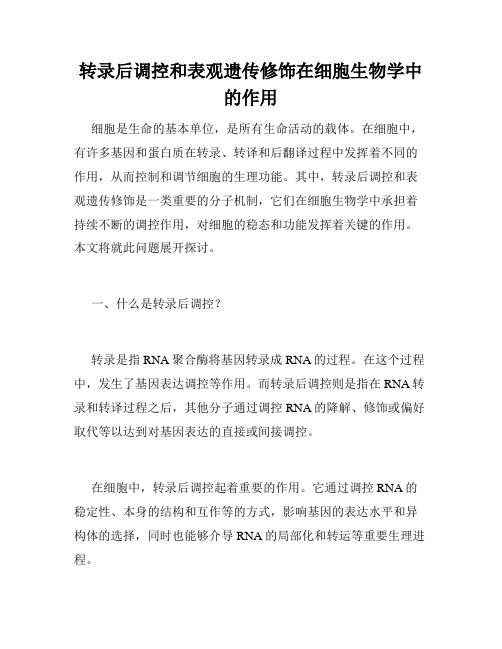 转录后调控和表观遗传修饰在细胞生物学中的作用

细胞是生命的基本单位，是所有生命活动的载体。在细胞中，有许多基因和蛋白质在转录、转译和后翻译过程中发挥着不同的作用，从而控制和调节细胞的生理功能。其中，转录后调控和表观遗传修饰是一类重要的分子机制，它们在细胞生物学中承担着持续不断的调控作用，对细胞的稳态和功能发挥着关键的作用。本文将就此问题展开探讨。

一、什么是转录后调控？

转录是指RNA聚合酶将基因转录成RNA的过程。在这个过程中，发生了基因表达调控等作用。而转录后调控则是指在RNA转录和转译过程之后，其他分子通过调控RNA的降解、修饰或偏好取代等以达到对基因表达的直接或间接调控。

在细胞中，转录后调控起着重要的作用。它通过调控RNA的稳定性、本身的结构和互作等的方式，影响基因的表达水平和异构体的选择，同时也能够介导RNA的局部化和转运等重要生理进程。